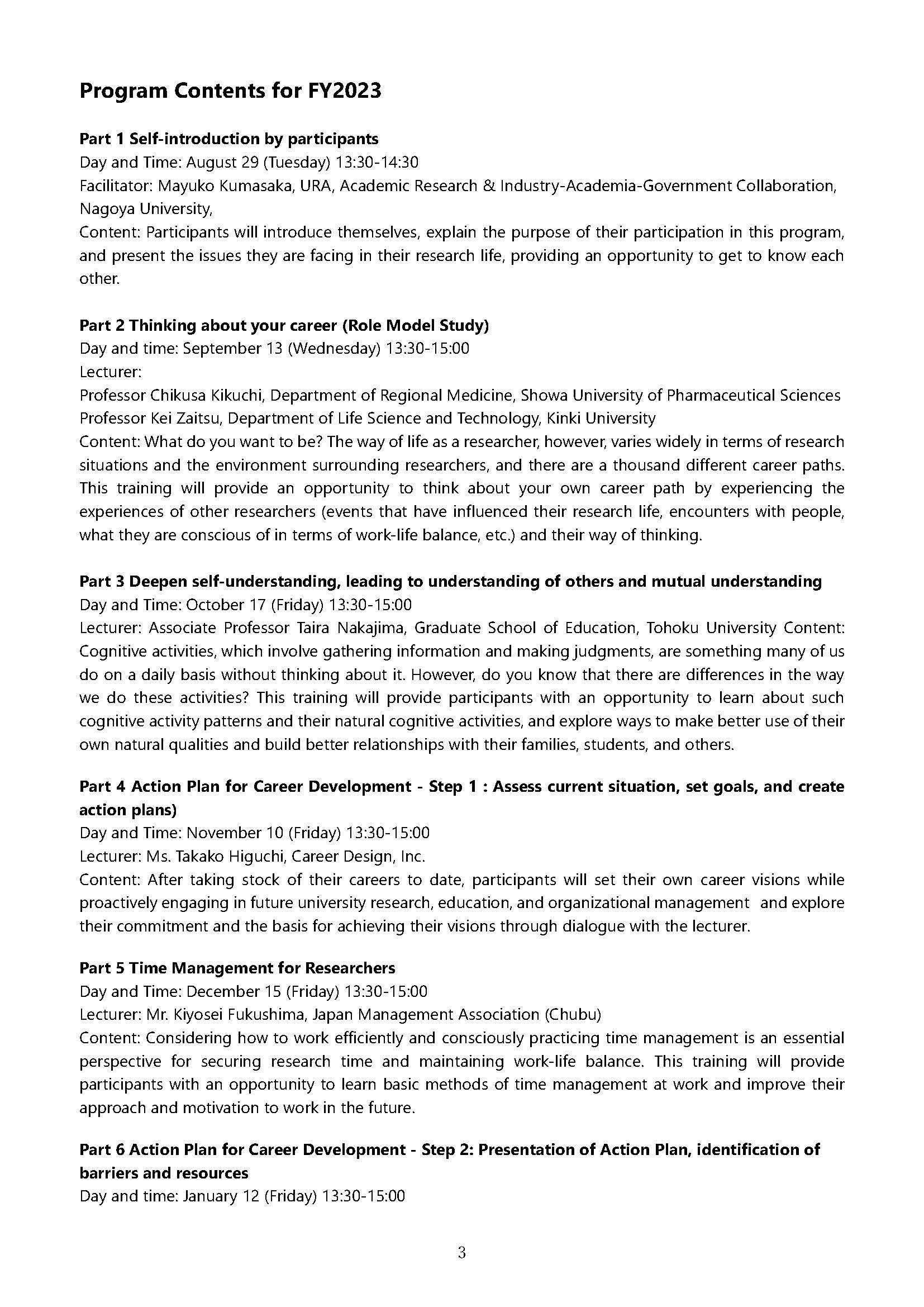 Program Contents for FY2023

Part 1 Self-introduction by participants
Day and Time: August 29 (Tuesday) 13:30-14:30
Facilitator: Mayuko Kumasaka, URA, Academic Research & Industry-Academia-Government Collaboration, Nagoya University,
Content: Participants will introduce themselves, explain the purpose of their participation in this program, and present the issues they are facing in their research life, providing an opportunity to get to know each other.

Part 2 Thinking about your career (Role Model Study)
Day and time: September 13 (Wednesday) 13:30-15:00
Lecturer:
Professor Chikusa Kikuchi, Department of Regional Medicine, Showa University of Pharmaceutical Sciences
Professor Kei Zaitsu, Department of Life Science and Technology, Kinki University
Content: What do you want to be? The way of life as a researcher, however, varies widely in terms of research situations and the environment surrounding researchers, and there are a thousand different career paths. This training will provide an opportunity to think about your own career path by experiencing the experiences of other researchers (events that have influenced their research life, encounters with people, what they are conscious of in terms of work-life balance, etc.) and their way of thinking.

Part 3 Deepen self-understanding, leading to understanding of others and mutual understanding
Day and Time: October 17 (Friday) 13:30-15:00
Lecturer: Associate Professor Taira Nakajima, Graduate School of Education, Tohoku University Content: Cognitive activities, which involve gathering information and making judgments, are something many of us do on a daily basis without thinking about it. However, do you know that there are differences in the way we do these activities? This training will provide participants with an opportunity to learn about such cognitive activity patterns and their natural cognitive activities, and explore ways to make better use of their own natural qualities and build better relationships with their families, students, and others.

Part 4 Action Plan for Career Development - Step 1 : Assess current situation, set goals, and create action plans)
Day and Time: November 10 (Friday) 13:30-15:00
Lecturer: Ms. Takako Higuchi, Career Design, Inc.
Content: After taking stock of their careers to date, participants will set their own career visions while proactively engaging in future university research, education, and organizational management and explore their commitment and the basis for achieving their visions through dialogue with the lecturer.

Part 5 Time Management for Researchers
Day and Time: December 15 (Friday) 13:30-15:00
Lecturer: Mr. Kiyosei Fukushima, Japan Management Association (Chubu)
Content: Considering how to work efficiently and consciously practicing time management is an essential perspective for securing research time and maintaining work-life balance. This training will provide participants with an opportunity to learn basic methods of time management at work and improve their approach and motivation to work in the future.

Part 6 Action Plan for Career Development - Step 2: Presentation of Action Plan, identification of barriers and resources
Day and time: January 12 (Friday) 13:30-15:00

3